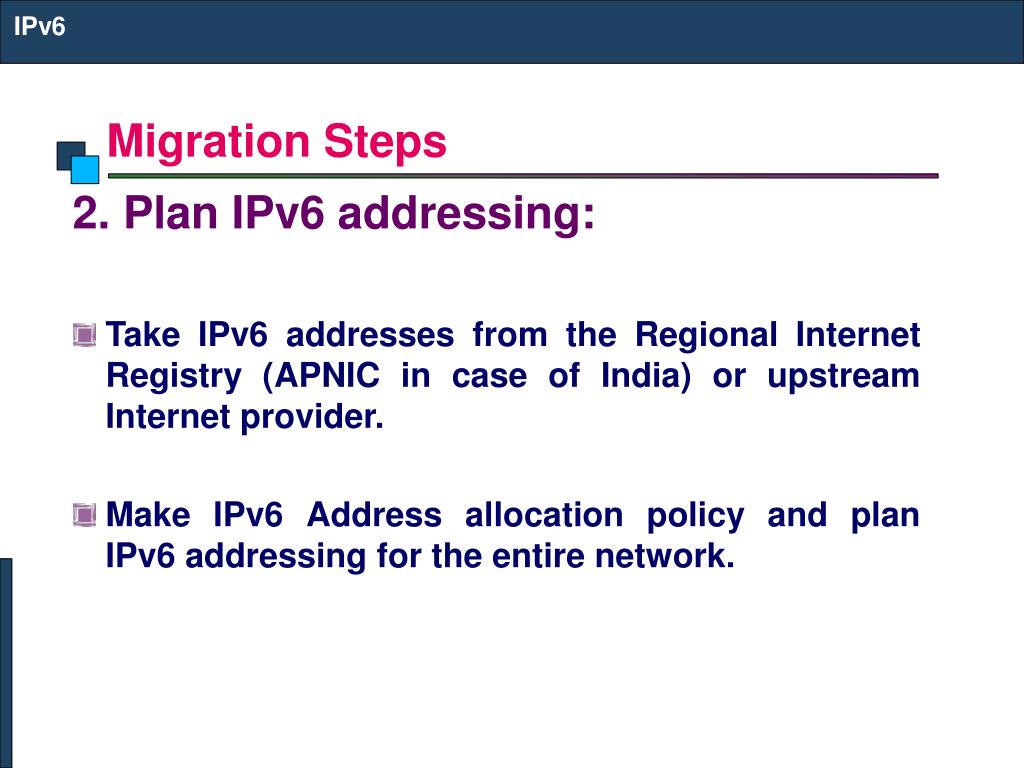 IPv6

Migration Steps

2. Plan IPv6 addressing:

Take IPv6 addresses from the Regional Internet Registry (APNIC in case of India) or upstream Internet provider.

Make IPv6 Address allocation policy and plan IPv6 addressing for the entire network.